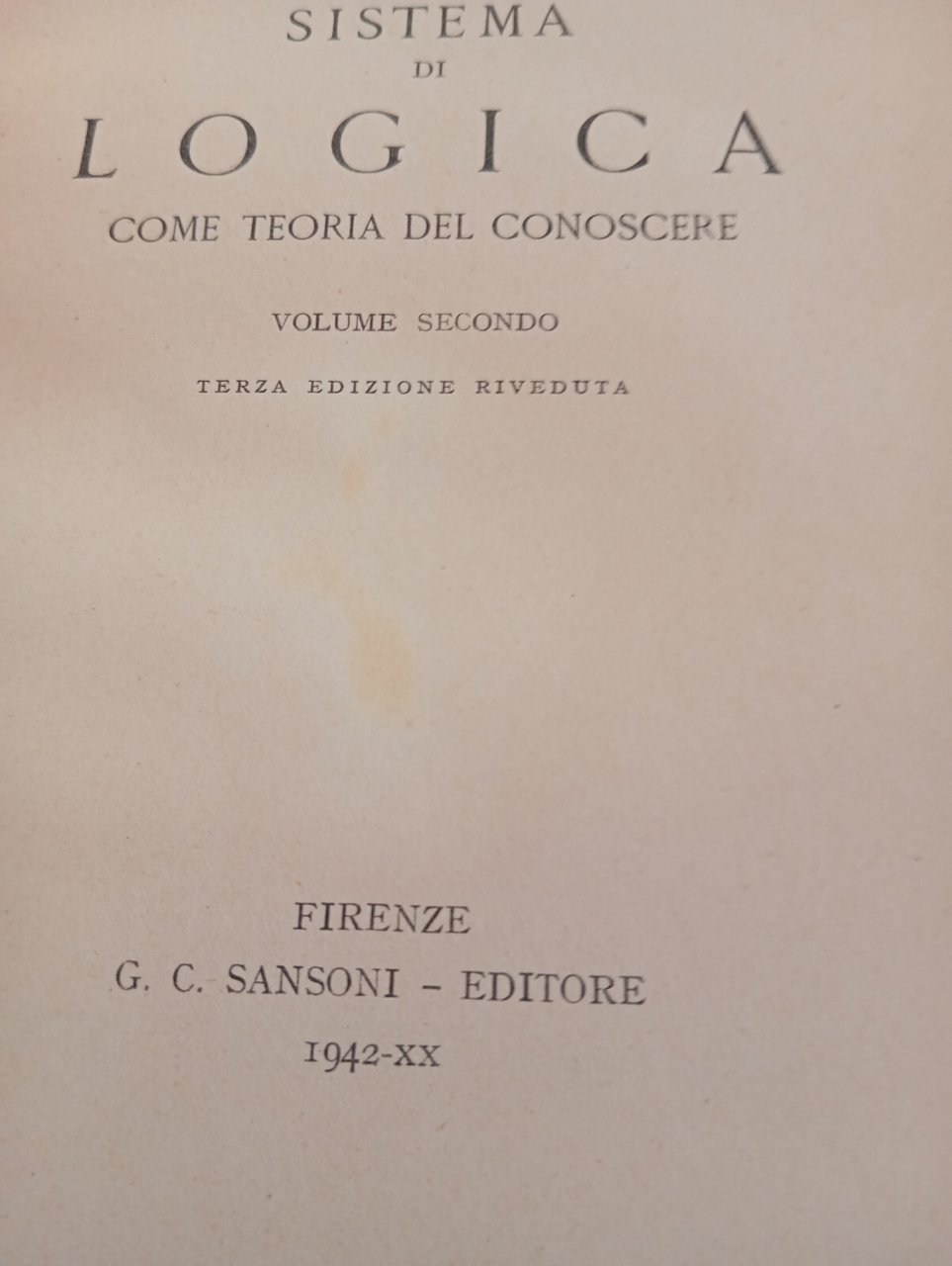 SISTEMA
DI
LOGICA
COME TEORIA DEL CONOSCERE

VOLUME SECONDO

TERZA EDIZIONE RIVEDUTA

FIRENZE
G. C. SANSONI - EDITORE
1942-XX